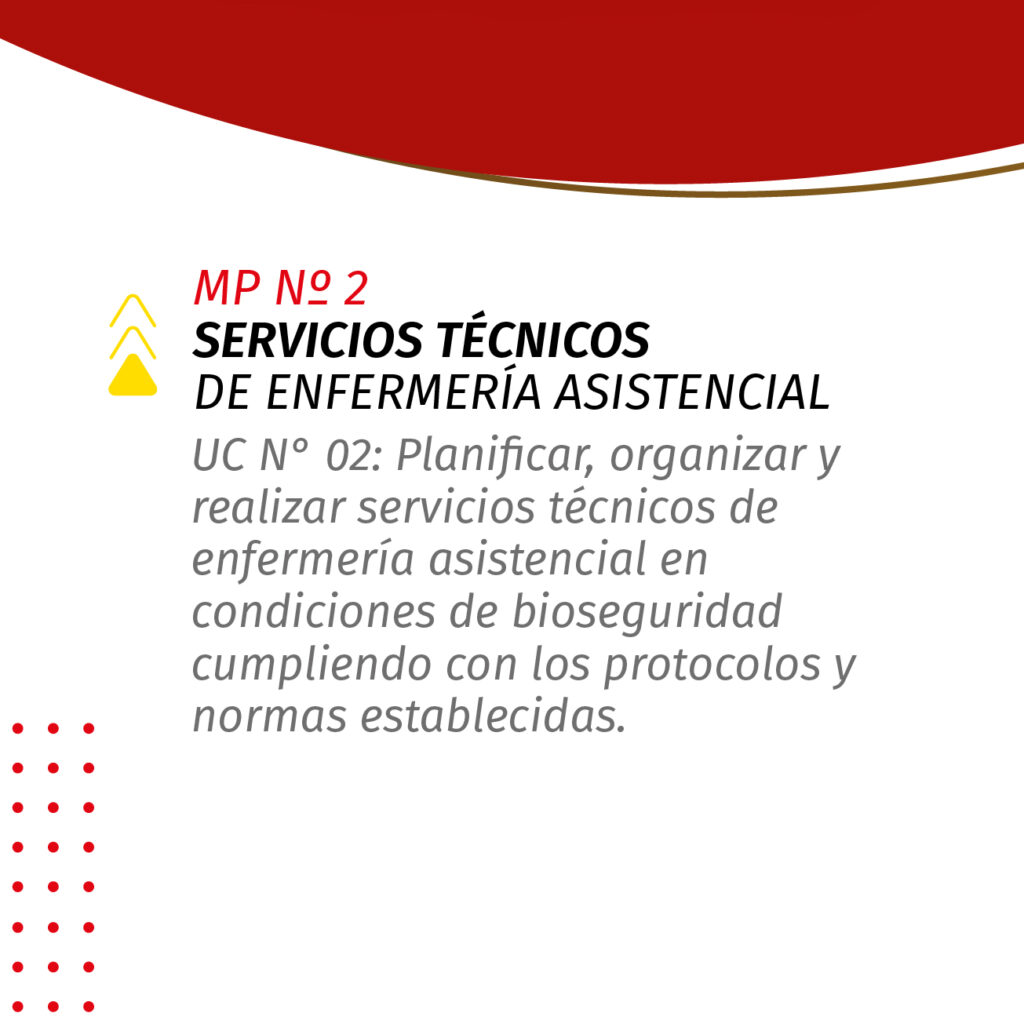 MP Nº 2
SERVICIOS TÉCNICOS
DE ENFERMERÍA ASISTENCIAL

UC N° 02: Planificar, organizar y realizar servicios técnicos de enfermería asistencial en condiciones de bioseguridad cumpliendo con los protocolos y normas establecidas.